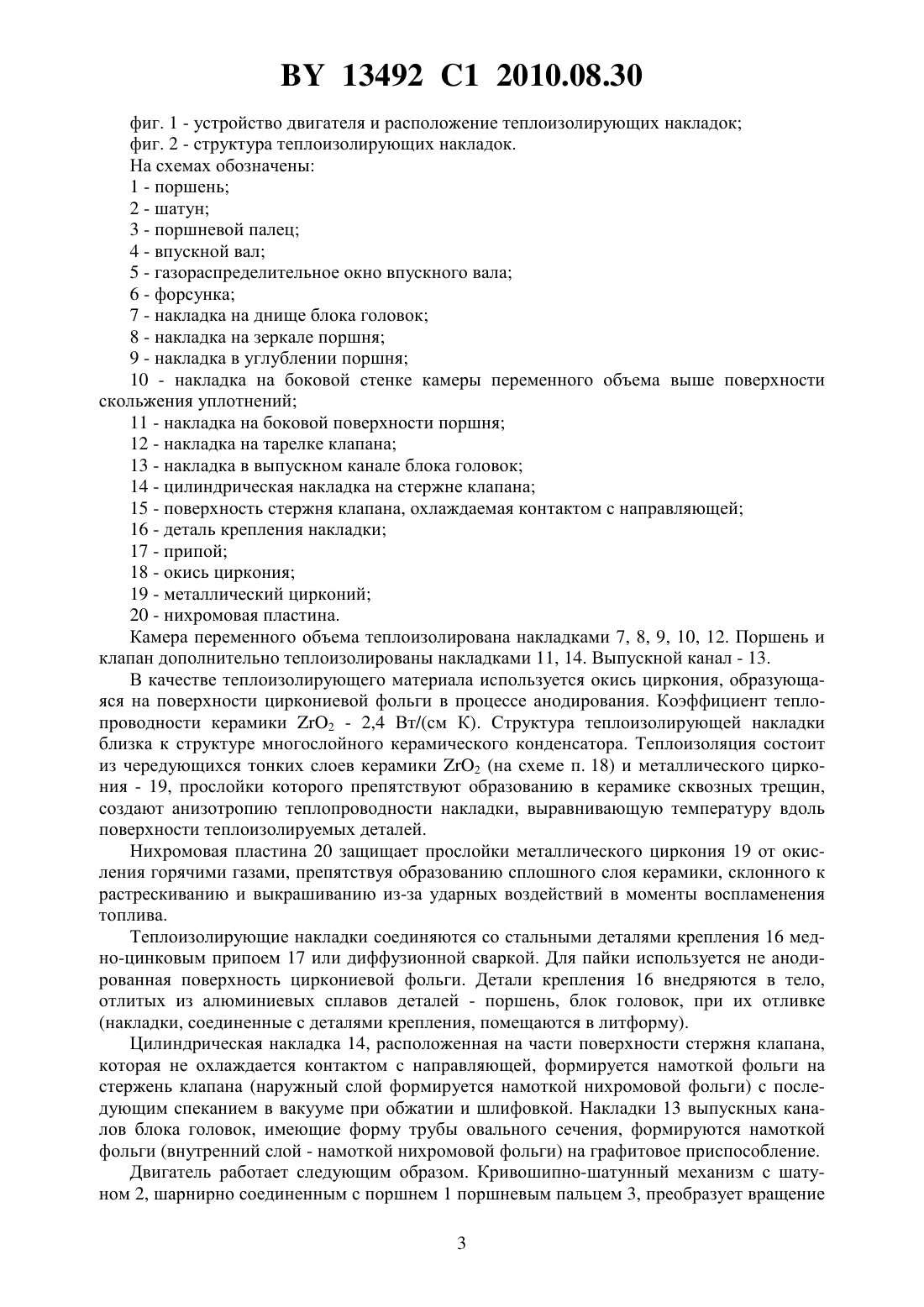 BY 13492 C1 2010.08.30

фиг. 1 - устройство двигателя и расположение теплоизолирующих накладок;
фиг. 2 - структура теплоизолирующих накладок.
На схемах обозначены:
1 - поршень;
2 - шатун;
3 - поршневой палец;
4 - впускной вал;
5 - газораспределительное окно впускного вала;
6 - форсунка;
7 - накладка на днище блока головок;
8 - накладка на зеркале поршня;
9 - накладка в углублении поршня;
10 - накладка на боковой стенке камеры переменного объема выше поверхности скольжения уплотнений;
11 - накладка на боковой поверхности поршня;
12 - накладка на тарелке клапана;
13 - накладка в выпускном канале блока головок;
14 - цилиндрическая накладка на стержне клапана;
15 - поверхность стержня клапана, охлаждаемая контактом с направляющей;
16 - деталь крепления накладки;
17 - припой;
18 - окись циркония;
19 - металлический цирконий;
20 - нихромовая пластина.

Камера переменного объема теплоизолирована накладками 7, 8, 9, 10, 12. Поршень и клапан дополнительно теплоизолированы накладками 11, 14. Выпускной канал - 13.

В качестве теплоизолирующего материала используется окись циркония, образующаяся на поверхности циркониевой фольги в процессе анодирования. Коэффициент теплопроводности керамики $ZrO_2$ - 2,4 Вт/(см К). Структура теплоизолирующей накладки близка к структуре многослойного керамического конденсатора. Теплоизоляция состоит из чередующихся тонких слоев керамики $ZrO_2$ (на схеме п. 18) и металлического циркония - 19, прослойки которого препятствуют образованию в керамике сквозных трещин, создают анизотропию теплопроводности накладки, выравнивающую температуру вдоль поверхности теплоизолируемых деталей.

Нихромовая пластина 20 защищает прослойки металлического циркония 19 от окисления горячими газами, препятствуя образованию сплошного слоя керамики, склонного к растрескиванию и выкрашиванию из-за ударных воздействий в моменты воспламенения топлива.

Теплоизолирующие накладки соединяются со стальными деталями крепления 16 медно-цинковым припоем 17 или диффузионной сваркой. Для пайки используется не анодированная поверхность циркониевой фольги. Детали крепления 16 внедряются в тело, отлитых из алюминиевых сплавов деталей - поршень, блок головок, при их отливке (накладки, соединенные с деталями крепления, помещаются в литформу).

Цилиндрическая накладка 14, расположенная на части поверхности стержня клапана, которая не охлаждается контактом с направляющей, формируется намоткой фольги на стержень клапана (наружный слой формируется намоткой нихромовой фольги) с последующим спеканием в вакууме при обжатии и шлифовкой. Накладки 13 выпускных каналов блока головок, имеющие форму трубы овального сечения, формируются намоткой фольги (внутренний слой - намоткой нихромовой фольги) на графитовое приспособление.

Двигатель работает следующим образом. Кривошипно-шатунный механизм с шатуном 2, шарнирно соединенным с поршнем 1 поршневым пальцем 3, преобразует вращение

3